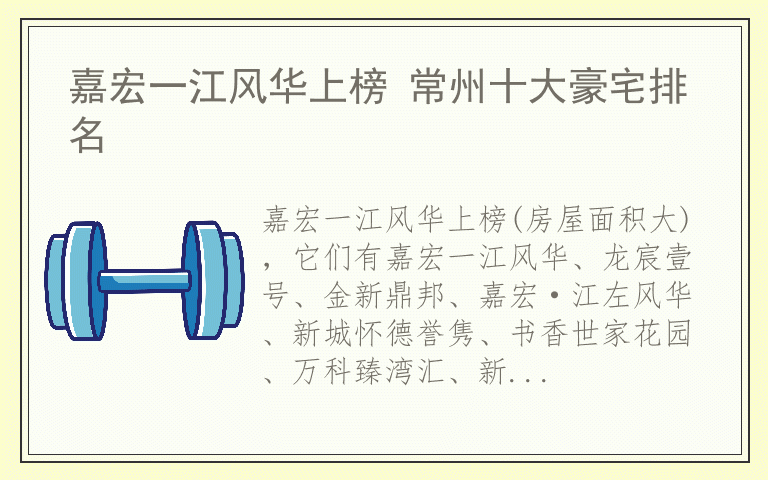 嘉宏一江风华上榜 常州十大豪宅排名

嘉宏一江风华上榜(房屋面积大)，它们有嘉宏一江风华、龙宸壹号、金新鼎邦、嘉宏·江左风华、新城怀德誉隽、书香世家花园、万科臻湾汇、新...